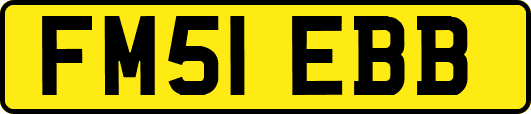 FM51 EBB